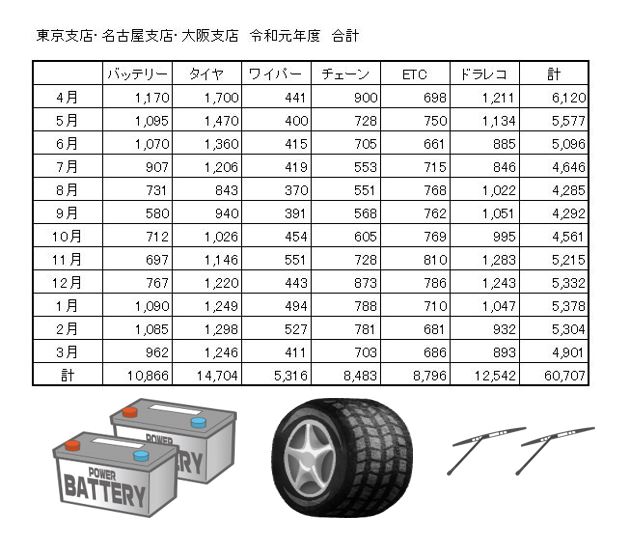 東京支店・名古屋支店・大阪支店　令和元年度　合計

| | バッテリー | タイヤ | ワイパー | チェーン | ETC | ドラレコ | 計 |
|---|---|---|---|---|---|---|---|
| 4月 | 1,170 | 1,700 | 441 | 900 | 698 | 1,211 | 6,120 |
| 5月 | 1,095 | 1,470 | 400 | 728 | 750 | 1,134 | 5,577 |
| 6月 | 1,070 | 1,360 | 415 | 705 | 661 | 885 | 5,096 |
| 7月 | 907 | 1,206 | 419 | 553 | 715 | 846 | 4,646 |
| 8月 | 731 | 843 | 370 | 551 | 768 | 1,022 | 4,285 |
| 9月 | 580 | 940 | 391 | 568 | 762 | 1,051 | 4,292 |
| 10月 | 712 | 1,026 | 454 | 605 | 769 | 995 | 4,561 |
| 11月 | 697 | 1,146 | 551 | 728 | 810 | 1,283 | 5,215 |
| 12月 | 767 | 1,220 | 443 | 873 | 786 | 1,243 | 5,332 |
| 1月 | 1,090 | 1,249 | 494 | 788 | 710 | 1,047 | 5,378 |
| 2月 | 1,085 | 1,298 | 527 | 781 | 681 | 932 | 5,304 |
| 3月 | 962 | 1,246 | 411 | 703 | 686 | 893 | 4,901 |
| 計 | 10,866 | 14,704 | 5,316 | 8,483 | 8,796 | 12,542 | 60,707 |

POWER
BATTERY
POWER
BATTERY